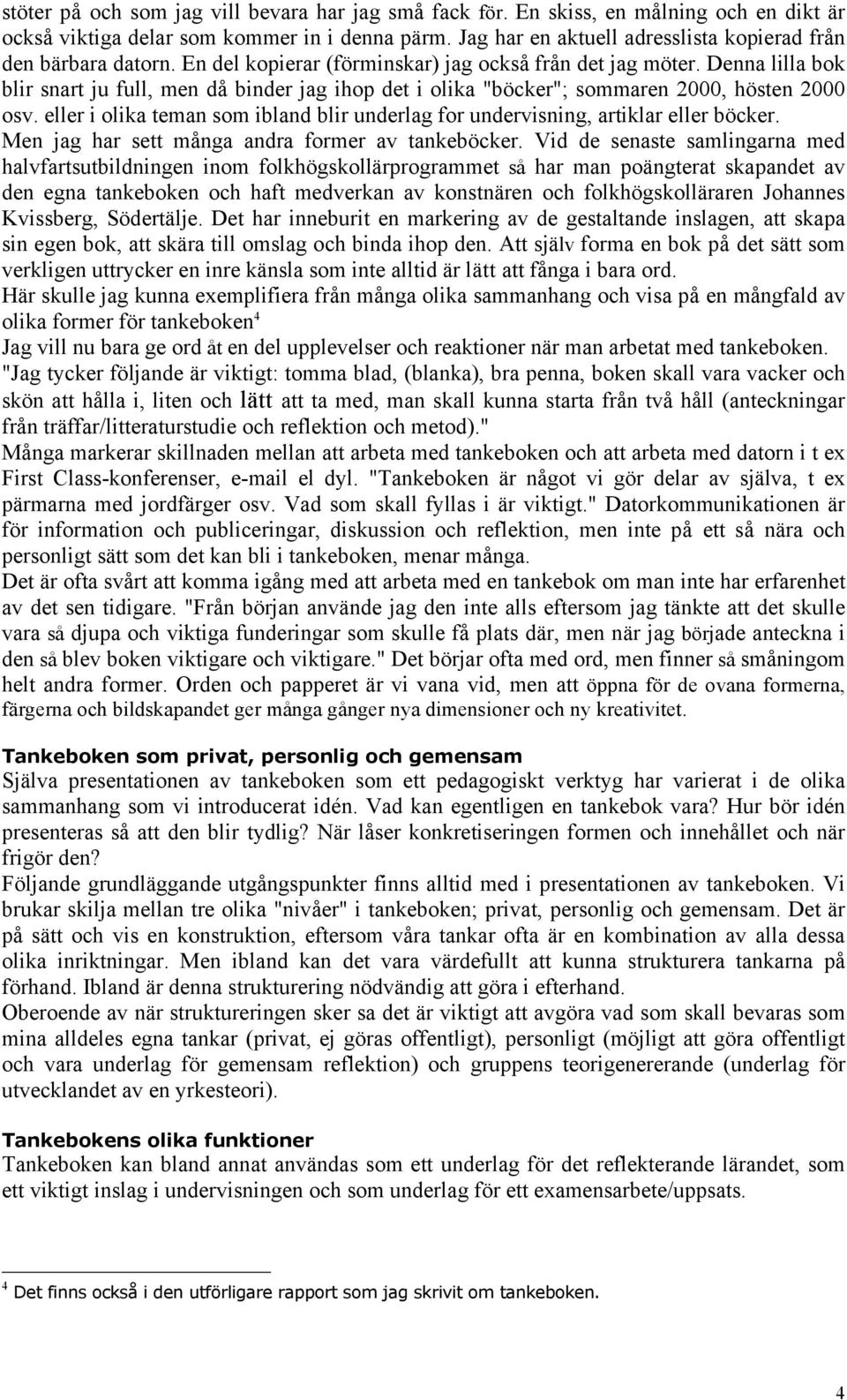 stöter på och som jag vill bevara har jag små fack för. En skiss, en målning och en dikt är också viktiga delar som kommer in i denna pärm. Jag har en aktuell adresslista kopierad från den bärbara datorn. En del kopierar (förminskar) jag också från det jag möter. Denna lilla bok blir snart ju full, men då binder jag ihop det i olika "böcker"; sommaren 2000, hösten 2000 osv. eller i olika teman som ibland blir underlag for undervisning, artiklar eller böcker. Men jag har sett många andra former av tankeböcker. Vid de senaste samlingarna med halvfartsutbildningen inom folkhögskollärprogrammet så har man poängterat skapandet av den egna tankeboken och haft medverkan av konstnären och folkhögskolläraren Johannes Kvissberg, Södertälje. Det har inneburit en markering av de gestaltande inslagen, att skapa sin egen bok, att skära till omslag och binda ihop den. Att själv forma en bok på det sätt som verkligen uttrycker en inre känsla som inte alltid är lätt att fånga i bara ord.
Här skulle jag kunna exemplifiera från många olika sammanhang och visa på en mångfald av olika former för tankeboken$^4$
Jag vill nu bara ge ord åt en del upplevelser och reaktioner när man arbetat med tankeboken. "Jag tycker följande är viktigt: tomma blad, (blanka), bra penna, boken skall vara vacker och skön att hålla i, liten och lätt att ta med, man skall kunna starta från två håll (anteckningar från träffar/litteraturstudie och reflektion och metod)."
Många markerar skillnaden mellan att arbeta med tankeboken och att arbeta med datorn i t ex First Class-konferenser, e-mail el dyl. "Tankeboken är något vi gör delar av själva, t ex pärmarna med jordfärger osv. Vad som skall fyllas i är viktigt." Datorkommunikationen är för information och publiceringar, diskussion och reflektion, men inte på ett så nära och personligt sätt som det kan bli i tankeboken, menar många.
Det är ofta svårt att komma igång med att arbeta med en tankebok om man inte har erfarenhet av det sen tidigare. "Från början använde jag den inte alls eftersom jag tänkte att det skulle vara så djupa och viktiga funderingar som skulle få plats där, men när jag började anteckna i den så blev boken viktigare och viktigare." Det börjar ofta med ord, men finner så småningom helt andra former. Orden och papperet är vi vana vid, men att öppna för de ovana formerna, färgerna och bildskapandet ger många gånger nya dimensioner och ny kreativitet.

Tankeboken som privat, personlig och gemensam
Själva presentationen av tankeboken som ett pedagogiskt verktyg har varierat i de olika sammanhang som vi introducerat idén. Vad kan egentligen en tankebok vara? Hur bör idén presenteras så att den blir tydlig? När låser konkretiseringen formen och innehållet och när frigör den?
Följande grundläggande utgångspunkter finns alltid med i presentationen av tankeboken. Vi brukar skilja mellan tre olika "nivåer" i tankeboken; privat, personlig och gemensam. Det är på sätt och vis en konstruktion, eftersom våra tankar ofta är en kombination av alla dessa olika inriktningar. Men ibland kan det vara värdefullt att kunna strukturera tankarna på förhand. Ibland är denna strukturering nödvändig att göra i efterhand.
Oberoende av när struktureringen sker sa det är viktigt att avgöra vad som skall bevaras som mina alldeles egna tankar (privat, ej göras offentligt), personligt (möjligt att göra offentligt och vara underlag för gemensam reflektion) och gruppens teorigenererande (underlag för utvecklandet av en yrkesteori).

Tankebokens olika funktioner
Tankeboken kan bland annat användas som ett underlag för det reflekterande lärandet, som ett viktigt inslag i undervisningen och som underlag för ett examensarbete/uppsats.

$^4$ Det finns också i den utförligare rapport som jag skrivit om tankeboken.

4